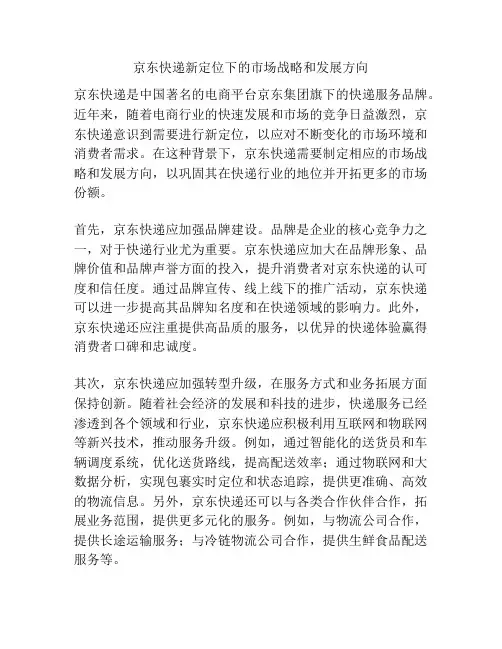 京东快递新定位下的市场战略和发展方向

京东快递是中国著名的电商平台京东集团旗下的快递服务品牌。近年来，随着电商行业的快速发展和市场的竞争日益激烈，京东快递意识到需要进行新定位，以应对不断变化的市场环境和消费者需求。在这种背景下，京东快递需要制定相应的市场战略和发展方向，以巩固其在快递行业的地位并开拓更多的市场份额。

首先，京东快递应加强品牌建设。品牌是企业的核心竞争力之一，对于快递行业尤为重要。京东快递应加大在品牌形象、品牌价值和品牌声誉方面的投入，提升消费者对京东快递的认可度和信任度。通过品牌宣传、线上线下的推广活动，京东快递可以进一步提高其品牌知名度和在快递领域的影响力。此外，京东快递还应注重提供高品质的服务，以优异的快递体验赢得消费者口碑和忠诚度。

其次，京东快递应加强转型升级，在服务方式和业务拓展方面保持创新。随着社会经济的发展和科技的进步，快递服务已经渗透到各个领域和行业，京东快递应积极利用互联网和物联网等新兴技术，推动服务升级。例如，通过智能化的送货员和车辆调度系统，优化送货路线，提高配送效率；通过物联网和大数据分析，实现包裹实时定位和状态追踪，提供更准确、高效的物流信息。另外，京东快递还可以与各类合作伙伴合作，拓展业务范围，提供更多元化的服务。例如，与物流公司合作，提供长途运输服务；与冷链物流公司合作，提供生鲜食品配送服务等。